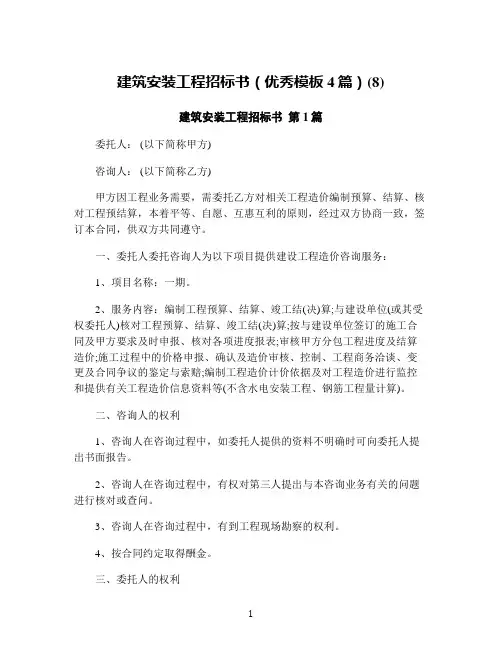 建筑安装工程招标书（优秀模板 4 篇）(8)

建筑安装工程招标书 第 1 篇

委托人：(以下简称甲方)

咨询人：(以下简称乙方)

甲方因工程业务需要，需委托乙方对相关工程造价编制预算、结算、核对工程预结算，本着平等、自愿、互惠互利的原则，经过双方协商一致，签订本合同，供双方共同遵守。

一、委托人委托咨询人为以下项目提供建设工程造价咨询服务：

1、项目名称：一期。

2、服务内容：编制工程预算、结算、竣工结(决)算;与建设单位(或其受权委托人)核对工程预算、结算、竣工结(决)算;按与建设单位签订的施工合同及甲方要求及时申报、核对各项进度报表;审核甲方分包工程进度及结算造价;施工过程中的价格申报、确认及造价审核、控制、工程商务洽谈、变更及合同争议的鉴定与索赔;编制工程造价计价依据及对工程造价进行监控和提供有关工程造价信息资料等(不含水电安装工程、钢筋工程量计算)。

二、咨询人的权利

1、咨询人在咨询过程中，如委托人提供的资料不明确时可向委托人提出书面报告。

2、咨询人在咨询过程中，有权对第三人提出与本咨询业务有关的问题进行核对或查问。

3、咨询人在咨询过程中，有到工程现场勘察的权利。

4、按合同约定取得酬金。

三、委托人的权利

1